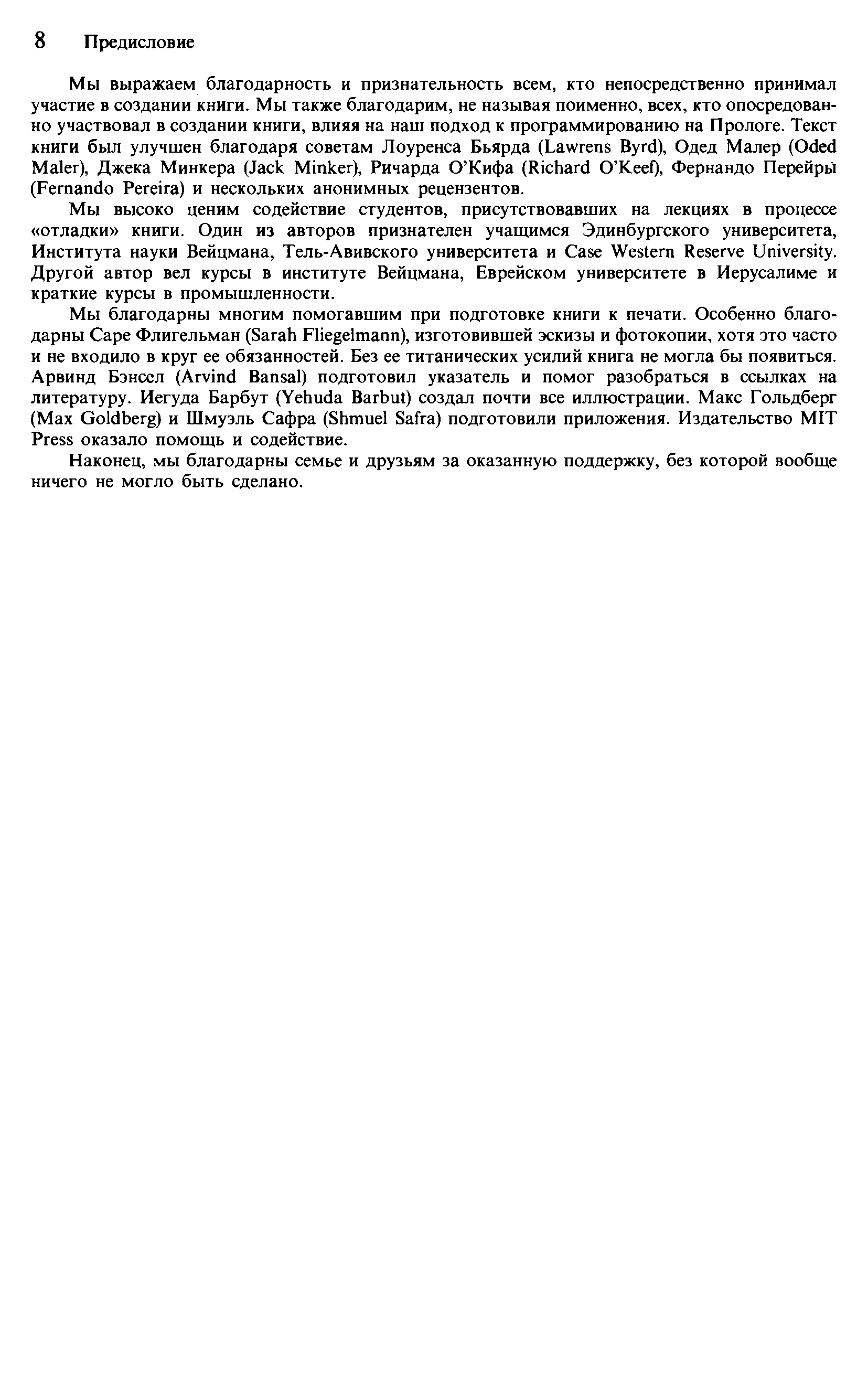 8 Предисловие

Мы выражаем благодарность и признательность всем, кто непосредственно принимал участие в создании книги. Мы также благодарим, не называя поименно, всех, кто опосредованно участвовал в создании книги, влияя на наш подход к программированию на Прологе. Текст книги был улучшен благодаря советам Лоуренса Бьярда (Lawrens Byrd), Одед Малер (Oded Maler), Джека Минкера (Jack Minker), Ричарда О'Кифа (Richard O'Keef), Фернандо Перейры (Fernando Pereira) и нескольких анонимных рецензентов.

Мы высоко ценим содействие студентов, присутствовавших на лекциях в процессе «отладки» книги. Один из авторов признателен учащимся Эдинбургского университета, Института науки Вейцмана, Тель-Авивского университета и Case Western Reserve University. Другой автор вел курсы в институте Вейцмана, Еврейском университете в Иерусалиме и краткие курсы в промышленности.

Мы благодарны многим помогавшим при подготовке книги к печати. Особенно благодарны Саре Флигельман (Sarah Fliegelmann), изготовившей эскизы и фотокопии, хотя это часто и не входило в круг ее обязанностей. Без ее титанических усилий книга не могла бы появиться. Арвинд Бэнсел (Arvind Bansal) подготовил указатель и помог разобраться в ссылках на литературу. Иегуда Барбут (Yehuda Barbut) создал почти все иллюстрации. Макс Гольдберг (Max Goldberg) и Шмуэль Сафра (Shmuel Safra) подготовили приложения. Издательство MIT Press оказало помощь и содействие.

Наконец, мы благодарны семье и друзьям за оказанную поддержку, без которой вообще ничего не могло быть сделано.